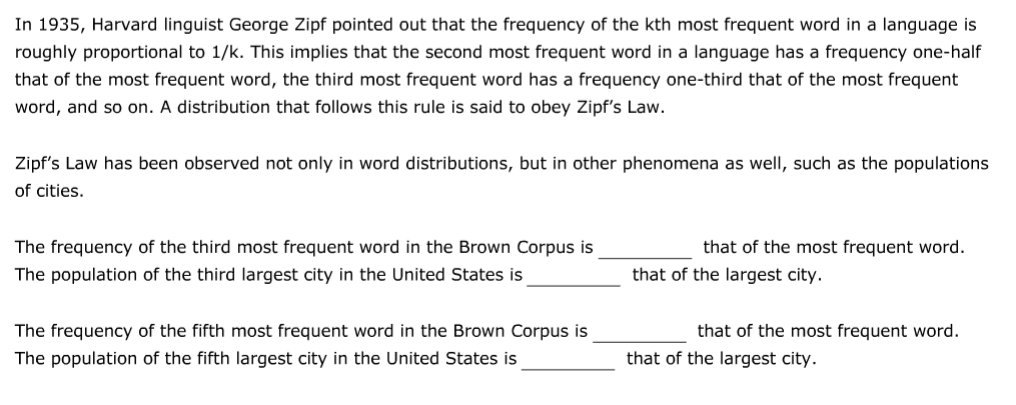 In 1935, Harvard linguist George Zipf pointed out that the frequency of the kth most frequent word in a language is roughly proportional to 1/k. This implies that the second most frequent word in a language has a frequency one-half that of the most frequent word, the third most frequent word has a frequency one-third that of the most frequent word, and so on. A distribution that follows this rule is said to obey Zipf's Law.

Zipf's Law has been observed not only in word distributions, but in other phenomena as well, such as the populations of cities.

The frequency of the third most frequent word in the Brown Corpus is __________ that of the most frequent word.
The population of the third largest city in the United States is __________ that of the largest city.

The frequency of the fifth most frequent word in the Brown Corpus is __________ that of the most frequent word.
The population of the fifth largest city in the United States is __________ that of the largest city.